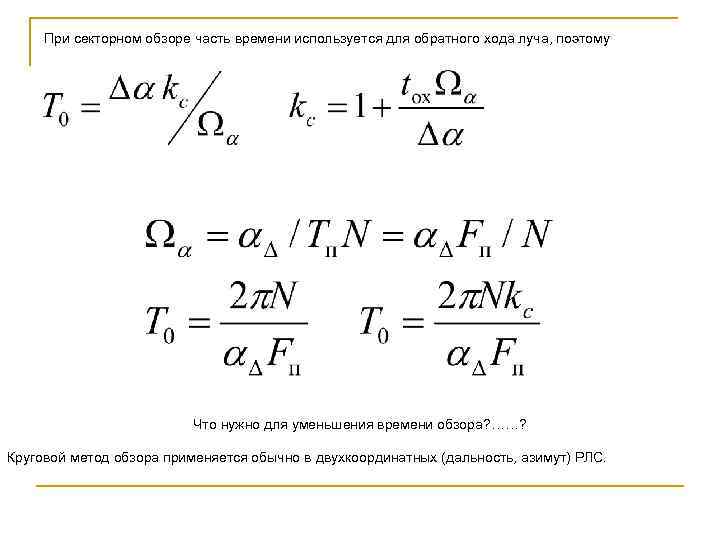 При секторном обзоре часть времени используется для обратного хода луча, поэтому

$T_0 = \Delta\alpha k_c / \Omega_\alpha$ $k_c = 1 + \frac{t_{ох}\Omega_\alpha}{\Delta\alpha}$

$\Omega_\alpha = \alpha_\Delta / T_п N = \alpha_\Delta F_п / N$

$T_0 = \frac{2\pi N}{\alpha_\Delta F_п}$ $T_0 = \frac{2\pi N k_c}{\alpha_\Delta F_п}$

Что нужно для уменьшения времени обзора?……?

Круговой метод обзора применяется обычно в двухкоординатных (дальность, азимут) РЛС.